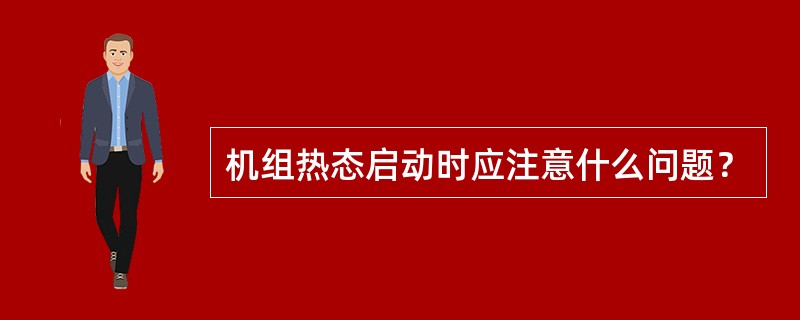 机组热态启动时应注意什么问题？